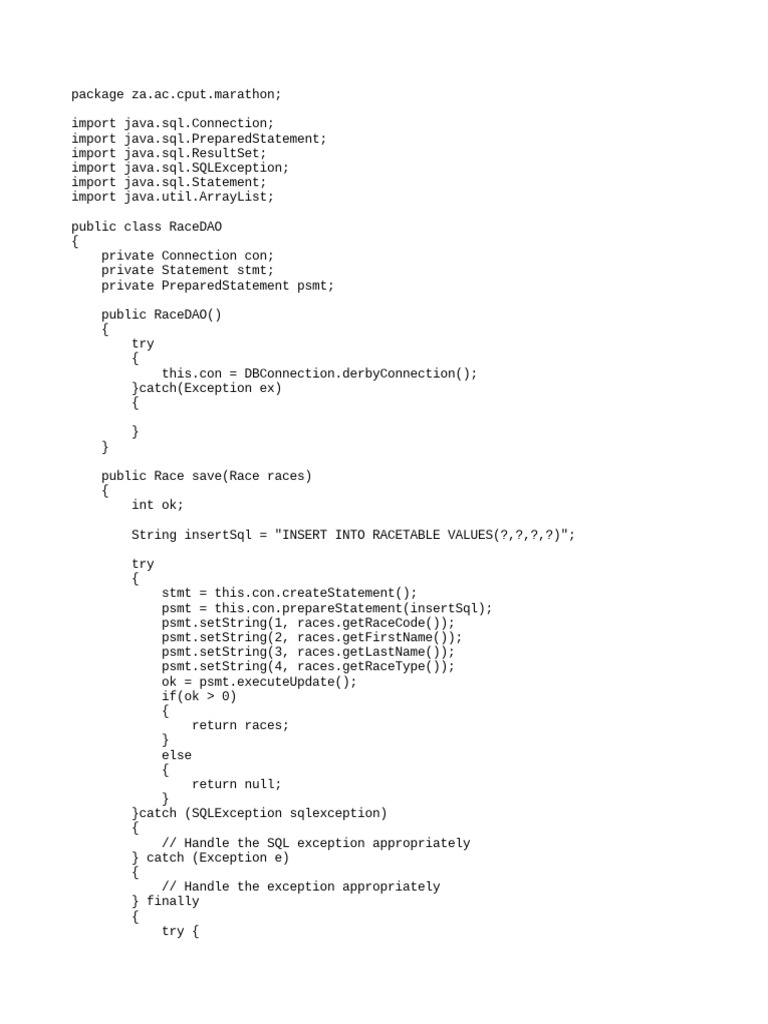 package za.ac.cput.marathon;

import java.sql.Connection;
import java.sql.PreparedStatement;
import java.sql.ResultSet;
import java.sql.SQLException;
import java.sql.Statement;
import java.util.ArrayList;

public class RaceDAO
{
    private Connection con;
    private Statement stmt;
    private PreparedStatement psmt;

    public RaceDAO()
    {
        try
        {
            this.con = DBConnection.derbyConnection();
        }catch(Exception ex)
        {

        }
    }

    public Race save(Race races)
    {
        int ok;

        String insertSql = "INSERT INTO RACETABLE VALUES(?,?,?,?)";

        try
        {
            stmt = this.con.createStatement();
            psmt = this.con.prepareStatement(insertSql);
            psmt.setString(1, races.getRaceCode());
            psmt.setString(2, races.getFirstName());
            psmt.setString(3, races.getLastName());
            psmt.setString(4, races.getRaceType());
            ok = psmt.executeUpdate();
            if(ok > 0)
            {
                return races;
            }
            else
            {
                return null;
            }
        }catch (SQLException sqlexception)
        {
            // Handle the SQL exception appropriately
        } catch (Exception e)
        {
            // Handle the exception appropriately
        } finally
        {
            try {